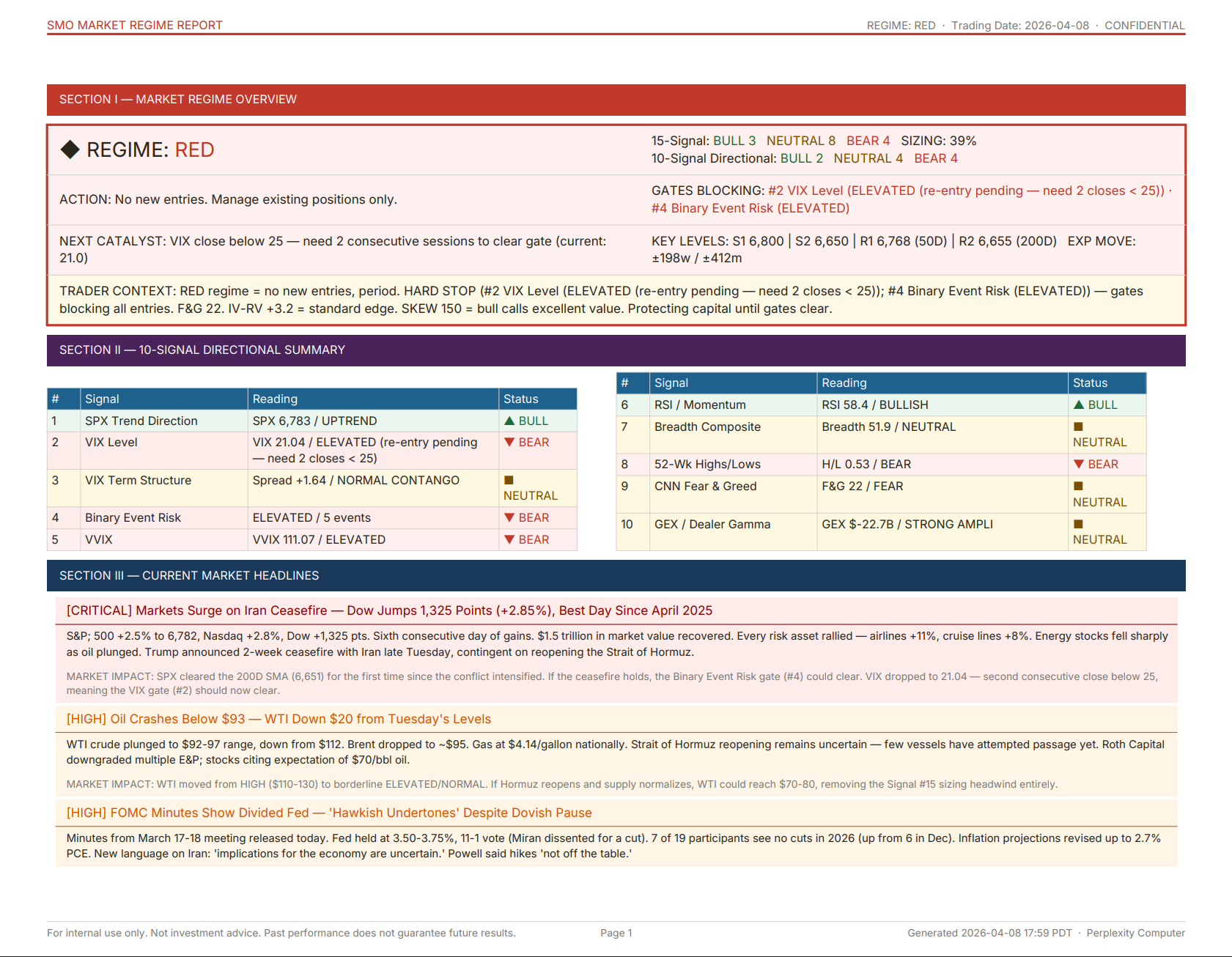 SMO MARKET REGIME REPORT

REGIME: RED · Trading Date: 2026-04-08 · CONFIDENTIAL

SECTION I — MARKET REGIME OVERVIEW

◆ REGIME: RED

15-Signal: BULL 3 NEUTRAL 8 BEAR 4 SIZING: 39%
10-Signal Directional: BULL 2 NEUTRAL 4 BEAR 4

ACTION: No new entries. Manage existing positions only.

GATES BLOCKING: #2 VIX Level (ELEVATED (re-entry pending — need 2 closes < 25)) · #4 Binary Event Risk (ELEVATED)

NEXT CATALYST: VIX close below 25 — need 2 consecutive sessions to clear gate (current: 21.0)

KEY LEVELS: S1 6,800 | S2 6,650 | R1 6,768 (50D) | R2 6,655 (200D) EXP MOVE: ±198w / ±412m

TRADER CONTEXT: RED regime = no new entries, period. HARD STOP (#2 VIX Level (ELEVATED (re-entry pending — need 2 closes < 25)); #4 Binary Event Risk (ELEVATED)) — gates blocking all entries. F&G 22. IV-RV +3.2 = standard edge. SKEW 150 = bull calls excellent value. Protecting capital until gates clear.

SECTION II — 10-SIGNAL DIRECTIONAL SUMMARY

| # | Signal | Reading | Status |
|---|---|---|---|
| 1 | SPX Trend Direction | SPX 6,783 / UPTREND | ▲ BULL |
| 2 | VIX Level | VIX 21.04 / ELEVATED (re-entry pending — need 2 closes < 25) | ▼ BEAR |
| 3 | VIX Term Structure | Spread +1.64 / NORMAL CONTANGO | ■ NEUTRAL |
| 4 | Binary Event Risk | ELEVATED / 5 events | ▼ BEAR |
| 5 | VVIX | VVIX 111.07 / ELEVATED | ▼ BEAR |

| # | Signal | Reading | Status |
|---|---|---|---|
| 6 | RSI / Momentum | RSI 58.4 / BULLISH | ▲ BULL |
| 7 | Breadth Composite | Breadth 51.9 / NEUTRAL | ■ NEUTRAL |
| 8 | 52-Wk Highs/Lows | H/L 0.53 / BEAR | ▼ BEAR |
| 9 | CNN Fear & Greed | F&G 22 / FEAR | ■ NEUTRAL |
| 10 | GEX / Dealer Gamma | GEX $-22.7B / STRONG AMPLI | ■ NEUTRAL |

SECTION III — CURRENT MARKET HEADLINES

[CRITICAL] Markets Surge on Iran Ceasefire — Dow Jumps 1,325 Points (+2.85%), Best Day Since April 2025

S&P; 500 +2.5% to 6,782, Nasdaq +2.8%, Dow +1,325 pts. Sixth consecutive day of gains. $1.5 trillion in market value recovered. Every risk asset rallied — airlines +11%, cruise lines +8%. Energy stocks fell sharply as oil plunged. Trump announced 2-week ceasefire with Iran late Tuesday, contingent on reopening the Strait of Hormuz.

MARKET IMPACT: SPX cleared the 200D SMA (6,651) for the first time since the conflict intensified. If the ceasefire holds, the Binary Event Risk gate (#4) could clear. VIX dropped to 21.04 — second consecutive close below 25, meaning the VIX gate (#2) should now clear.

[HIGH] Oil Crashes Below $93 — WTI Down $20 from Tuesday's Levels

WTI crude plunged to $92-97 range, down from $112. Brent dropped to ~$95. Gas at $4.14/gallon nationally. Strait of Hormuz reopening remains uncertain — few vessels have attempted passage yet. Roth Capital downgraded multiple E&P; stocks citing expectation of $70/bbl oil.

MARKET IMPACT: WTI moved from HIGH ($110-130) to borderline ELEVATED/NORMAL. If Hormuz reopens and supply normalizes, WTI could reach $70-80, removing the Signal #15 sizing headwind entirely.

[HIGH] FOMC Minutes Show Divided Fed — 'Hawkish Undertones' Despite Dovish Pause

Minutes from March 17-18 meeting released today. Fed held at 3.50-3.75%, 11-1 vote (Miran dissented for a cut). 7 of 19 participants see no cuts in 2026 (up from 6 in Dec). Inflation projections revised up to 2.7% PCE. New language on Iran: 'implications for the economy are uncertain.' Powell said hikes 'not off the table.'

For internal use only. Not investment advice. Past performance does not guarantee future results.

Page 1

Generated 2026-04-08 17:59 PDT · Perplexity Computer